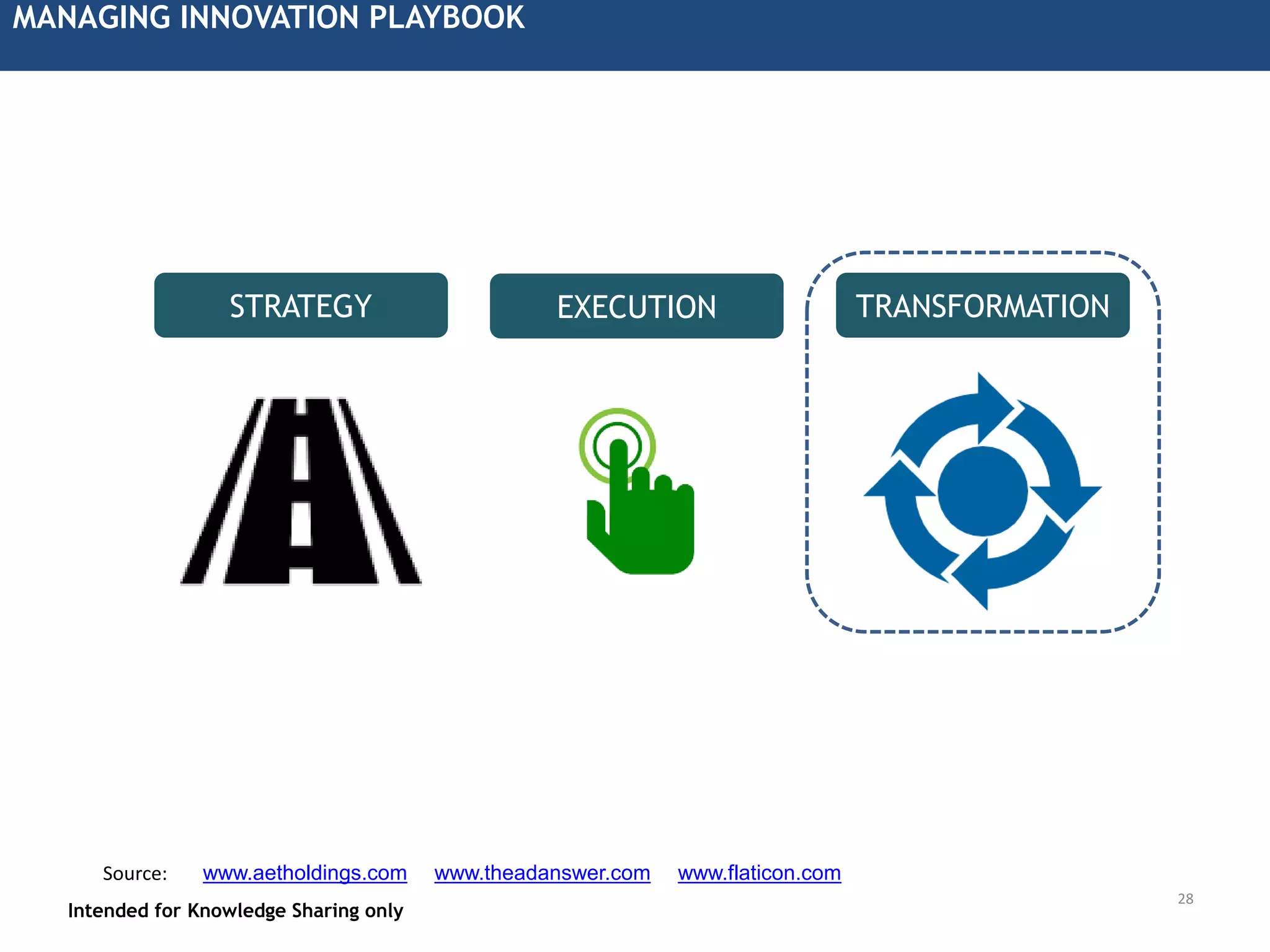 MANAGING INNOVATION PLAYBOOK

STRATEGY

EXECUTION

TRANSFORMATION

Source: www.aetholdings.com www.theadanswer.com www.flaticon.com

Intended for Knowledge Sharing only

28